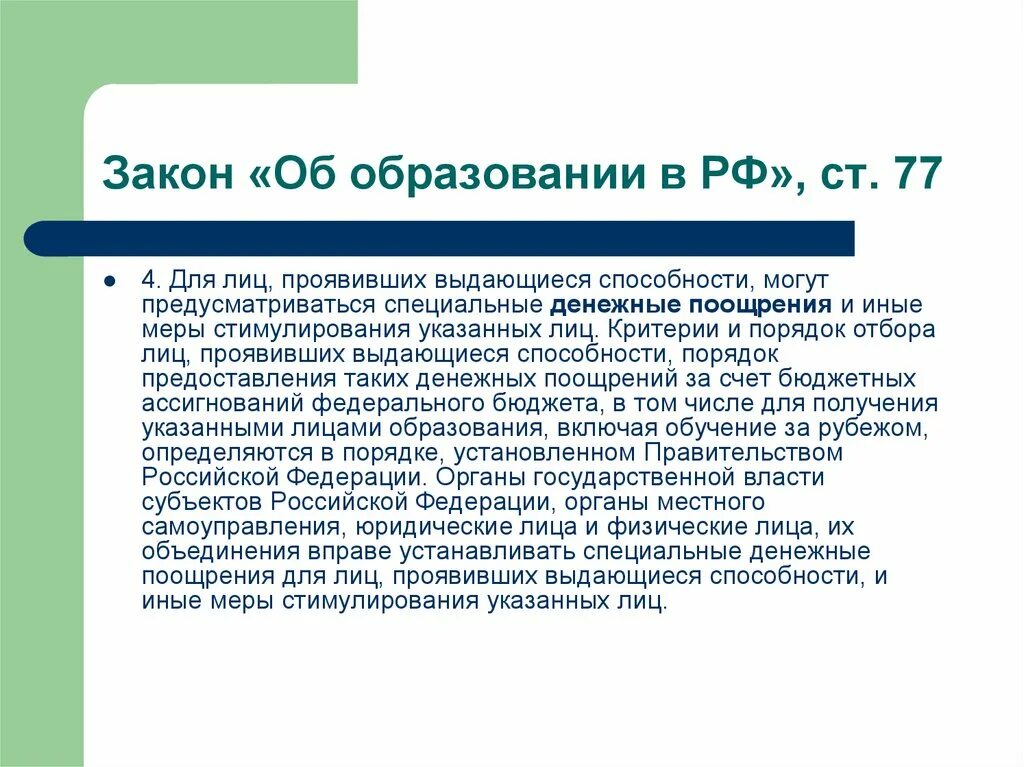 Закон «Об образовании в РФ», ст. 77

4. Для лиц, проявивших выдающиеся способности, могут предусматриваться специальные денежные поощрения и иные меры стимулирования указанных лиц. Критерии и порядок отбора лиц, проявивших выдающиеся способности, порядок предоставления таких денежных поощрений за счет бюджетных ассигнований федерального бюджета, в том числе для получения указанными лицами образования, включая обучение за рубежом, определяются в порядке, установленном Правительством Российской Федерации. Органы государственной власти субъектов Российской Федерации, органы местного самоуправления, юридические лица и физические лица, их объединения вправе устанавливать специальные денежные поощрения для лиц, проявивших выдающиеся способности, и иные меры стимулирования указанных лиц.